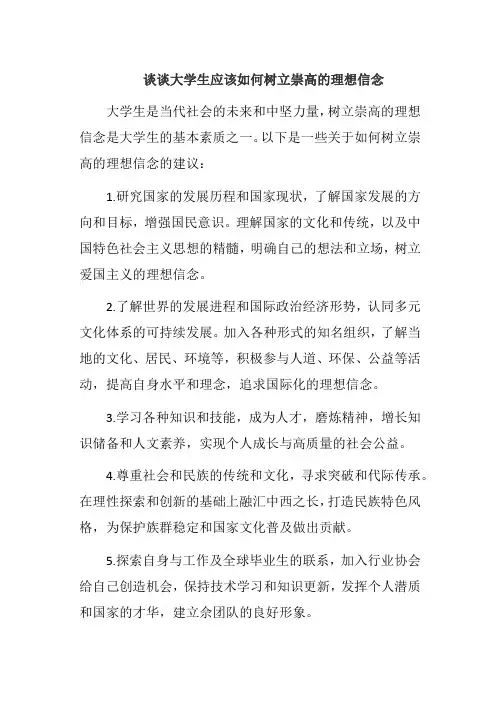 谈谈大学生应该如何树立崇高的理想信念

大学生是当代社会的未来和中坚力量，树立崇高的理想信念是大学生的基本素质之一。以下是一些关于如何树立崇高的理想信念的建议：

1.研究国家的发展历程和国家现状，了解国家发展的方向和目标，增强国民意识。理解国家的文化和传统，以及中国特色社会主义思想的精髓，明确自己的想法和立场，树立爱国主义的理想信念。

2.了解世界的发展进程和国际政治经济形势，认同多元文化体系的可持续发展。加入各种形式的知名组织，了解当地的文化、居民、环境等，积极参与人道、环保、公益等活动，提高自身水平和理念，追求国际化的理想信念。

3.学习各种知识和技能，成为人才，磨炼精神，增长知识储备和人文素养，实现个人成长与高质量的社会公益。

4.尊重社会和民族的传统和文化，寻求突破和代际传承。在理性探索和创新的基础上融汇中西之长，打造民族特色风格，为保护族群稳定和国家文化普及做出贡献。

5.探索自身与工作及全球毕业生的联系，加入行业协会给自己创造机会，保持技术学习和知识更新，发挥个人潜质和国家的才华，建立余团队的良好形象。